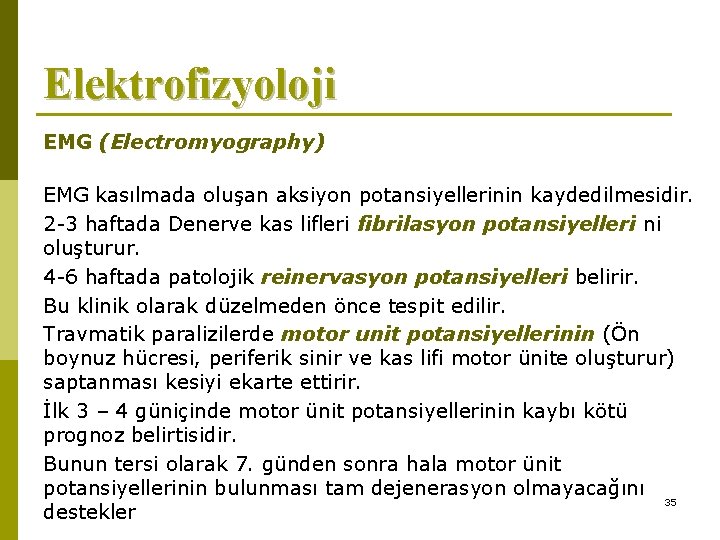 Elektrofizyoloji

EMG (Electromyography)

EMG kasılmada oluşan aksiyon potansiyellerinin kaydedilmesidir.

2-3 haftada Denerve kas lifleri fibrilasyon potansiyelleri ni oluşturur.

4-6 haftada patolojik reinervasyon potansiyelleri belirir.

Bu klinik olarak düzelmeden önce tespit edilir.

Travmatik paralizilerde motor unit potansiyellerinin (Ön boynuz hücresi, periferik sinir ve kas lifi motor ünite oluşturur) saptanması kesiyi ekarte ettirir.

İlk 3 – 4 güniçinde motor ünit potansiyellerinin kaybı kötü prognoz belirtisidir.

Bunun tersi olarak 7. günden sonra hala motor ünit potansiyellerinin bulunması tam dejenerasyon olmayacağını destekler

35